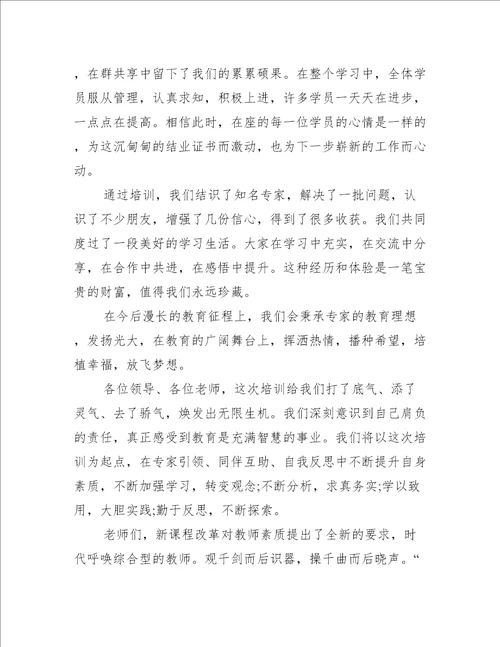 ，在群共享中留下了我们的累累硕果。在整个学习中，全体学员服从管理，认真求知，积极上进，许多学员一天天在进步，一点点在提高。相信此时，在座的每一位学员的心情是一样的，为这沉甸甸的结业证书而激动，也为下一步崭新的工作而心动。

通过培训，我们结识了知名专家，解决了一批问题，认识了不少朋友，增强了几份信心，得到了很多收获。我们共同度过了一段美好的学习生活。大家在学习中充实，在交流中分享，在合作中共进，在感悟中提升。这种经历和体验是一笔宝贵的财富，值得我们永远珍藏。

在今后漫长的教育征程上，我们会秉承专家的教育理想，发扬光大，在教育的广阔舞台上，挥洒热情，播种希望，培植幸福，放飞梦想。

各位领导、各位老师，这次培训给我们打了底气、添了灵气、去了骄气，焕发出无限生机。我们深刻意识到自己肩负的责任，真正感受到教育是充满智慧的事业。我们将以这次培训为起点，在专家引领、同伴互助、自我反思中不断提升自身素质，不断加强学习，转变观念;不断分析，求真务实;学以致用，大胆实践;勤于反思，不断探索。

老师们，新课程改革对教师素质提出了全新的要求，时代呼唤综合型的教师。观千剑而后识器，操千曲而后晓声。“